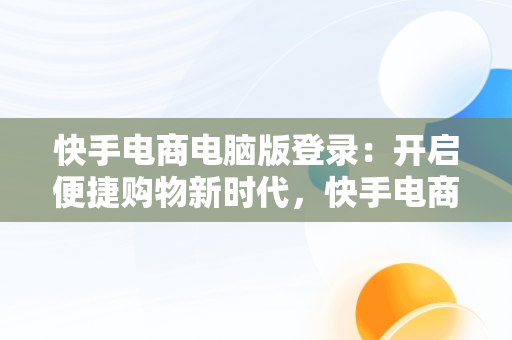 快手电商电脑版登录：开启便捷购物新时代，快手电商